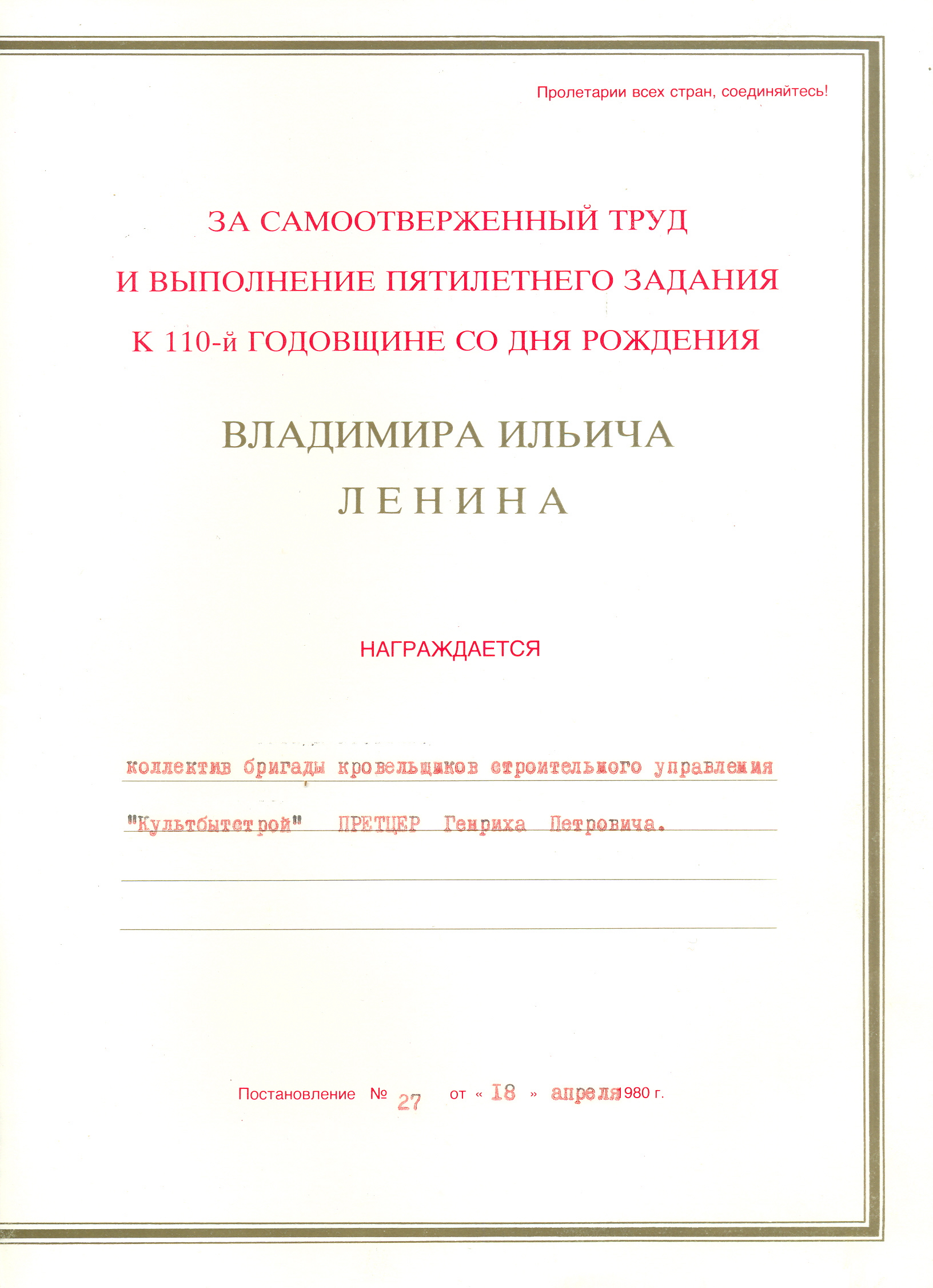 Пролетарии всех стран, соединяйтесь!

ЗА САМООТВЕРЖЕННЫЙ ТРУД
И ВЫПОЛНЕНИЕ ПЯТИЛЕТНЕГО ЗАДАНИЯ
К 110-й ГОДОВЩИНЕ СО ДНЯ РОЖДЕНИЯ

ВЛАДИМИРА ИЛЬИЧА
ЛЕНИНА

НАГРАЖДАЕТСЯ

коллектив бригады кровельщиков строительного управления "Культбытстрой" ПРЕТЦЕР Генриха Петровича.

Постановление № 27 от « 18 » апреля 1980 г.